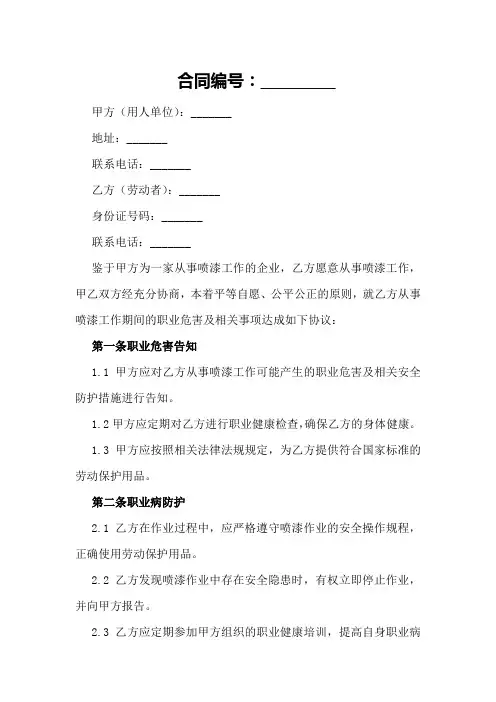 合同编号：_________

甲方（用人单位）：_______

地址：_______

联系电话：_______

乙方（劳动者）：_______

身份证号码：_______

联系电话：_______

鉴于甲方为一家从事喷漆工作的企业，乙方愿意从事喷漆工作，甲乙双方经充分协商，本着平等自愿、公平公正的原则，就乙方从事喷漆工作期间的职业危害及相关事项达成如下协议：

第一条职业危害告知

1.1 甲方应对乙方从事喷漆工作可能产生的职业危害及相关安全防护措施进行告知。

1.2 甲方应定期对乙方进行职业健康检查，确保乙方的身体健康。

1.3 甲方应按照相关法律法规规定，为乙方提供符合国家标准的劳动保护用品。

第二条职业病防护

2.1 乙方在作业过程中，应严格遵守喷漆作业的安全操作规程，正确使用劳动保护用品。

2.2 乙方发现喷漆作业中存在安全隐患时，有权立即停止作业，并向甲方报告。

2.3 乙方应定期参加甲方组织的职业健康培训，提高自身职业病